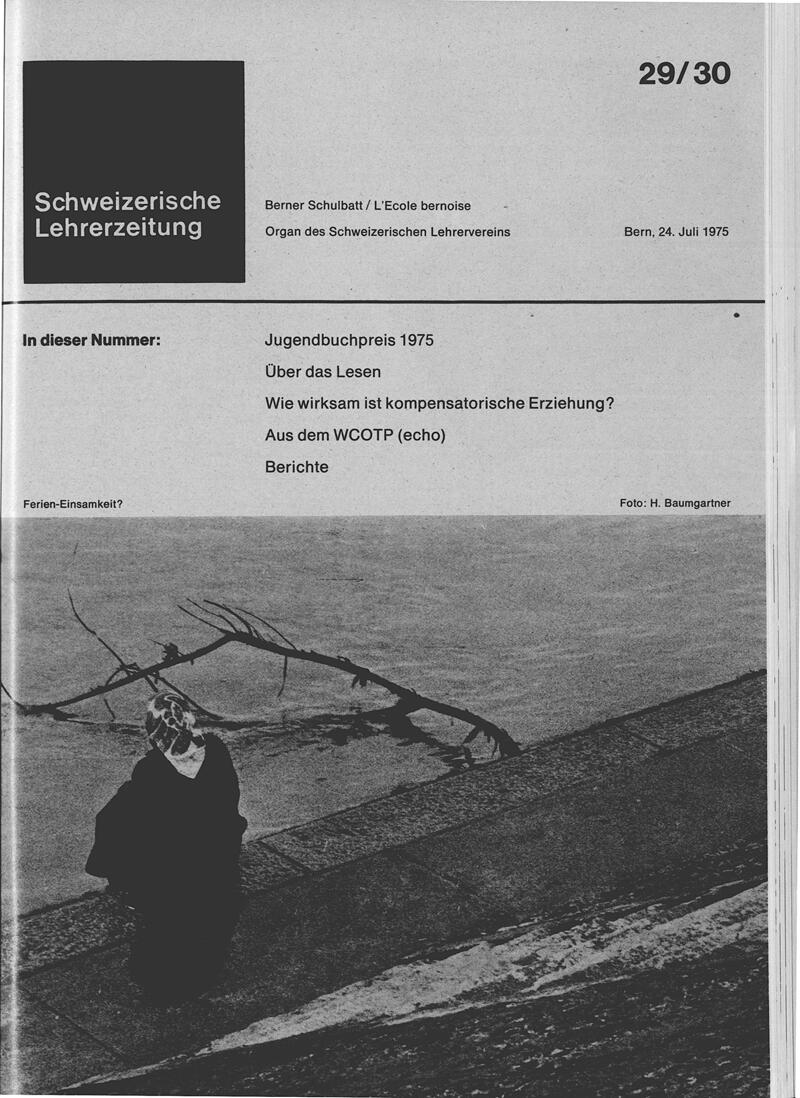 29/30

Schweizerische Lehrerzeitung

Berner Schulbatt / L'Ecole bernoise

Organ des Schweizerischen Lehrervereins

Bern, 24. Juli 1975

In dieser Nummer:

Jugendbuchpreis 1975

Über das Lesen

Wie wirksam ist kompensatorische Erziehung?

Aus dem WCOTP (echo)

Berichte

Ferien-Einsamkeit?

Foto: H. Baumgartner